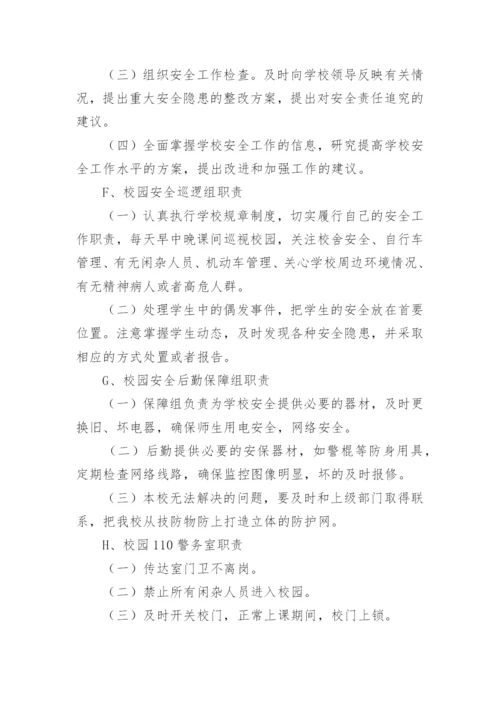 （三）组织安全工作检查。及时向学校领导反映有关情况，提出重大安全隐患的整改方案，提出对安全责任追究的建议。

（四）全面掌握学校安全工作的信息，研究提高学校安全工作水平的方案，提出改进和加强工作的建议。

F、校园安全巡逻组职责

（一）认真执行学校规章制度，切实履行自己的安全工作职责，每天早中晚课间巡视校园，关注校舍安全、自行车管理、有无闲杂人员、机动车管理、关心学校周边环境情况、有无精神病人或者高危人群。

（二）处理学生中的偶发事件，把学生的安全放在首要位置。注意掌握学生动态，及时发现各种安全隐患，并采取相应的方式处置或者报告。

G、校园安全后勤保障组职责

（一）保障组负责为学校安全提供必要的器材，及时更换旧、坏电器，确保师生用电安全，网络安全。

（二）后勤提供必要的安保器材，如警棍等防身用具，定期检查网络线路，确保监控图像明显，坏的及时报修。

（三）本校无法解决的问题，要及时和上级部门取得联系，把我校从技防物防上打造立体的防护网。

H、校园110警务室职责

（一）传达室门卫不离岗。

（二）禁止所有闲杂人员进入校园。

（三）及时开关校门，正常上课期间，校门上锁。